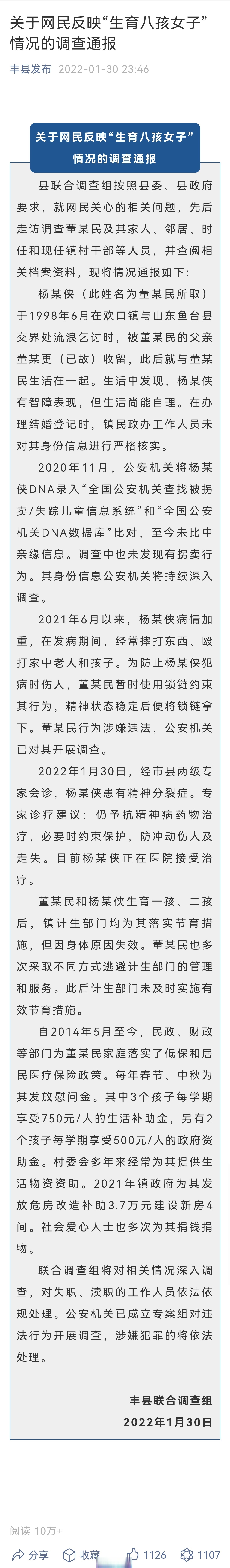 关于网民反映“生育八孩女子”情况的调查通报

丰县发布 2022-01-30 23:46

关于网民反映“生育八孩女子”情况的调查通报

县联合调查组按照县委、县政府要求，就网民关心的相关问题，先后走访调查董某民及其家人、邻居、时任和现任镇村干部等人员，并查阅相关档案资料，现将情况通报如下：

杨某侠（此姓名为董某民所取）于1998年6月在欢口镇与山东鱼台县交界处流浪乞讨时，被董某民的父亲董某更（已故）收留，此后就与董某民生活在一起。生活中发现，杨某侠有智障表现，但生活尚能自理。在办理结婚登记时，镇民政办工作人员未对其身份信息进行严格核实。

2020年11月，公安机关将杨某侠DNA录入“全国公安机关查找被拐卖/失踪儿童信息系统”和“全国公安机关DNA数据库”比对，至今未比中亲缘信息。调查中也未发现有拐卖行为。其身份信息公安机关将持续深入调查。

2021年6月以来，杨某侠病情加重，在发病期间，经常摔打东西、殴打家中老人和孩子。为防止杨某侠犯病时伤人，董某民暂时使用锁链约束其行为，精神状态稳定后便将锁链拿下。董某民行为涉嫌违法，公安机关已对其开展调查。

2022年1月30日，经市县两级专家会诊，杨某侠患有精神分裂症。专家诊疗建议：仍予抗精神病药物治疗，必要时约束保护，防冲动伤人及走失。目前杨某侠正在医院接受治疗。

董某民和杨某侠生育一孩、二孩后，镇计生部门均为其落实节育措施，但因身体原因失效。董某民也多次采取不同方式逃避计生部门的管理和服务。此后计生部门未及时实施有效节育措施。

自2014年5月至今，民政、财政等部门为董某民家庭落实了低保和居民医疗保险政策。每年春节、中秋为其发放慰问金。其中3个孩子每学期享受750元/人的生活补助金，另有2个孩子每学期享受500元/人的政府资助金。村委会多年来经常为其提供生活物资资助。2021年镇政府为其发放危房改造补助3.7万元建设新房4间。社会爱心人士也多次为其捐钱捐物。

联合调查组将对相关情况深入调查，对失职、渎职的工作人员依法依规处理。公安机关已成立专案组对违法行为开展调查，涉嫌犯罪的将依法处理。

丰县联合调查组
2022年1月30日

阅读 10万+

分享 收藏 1126 1107